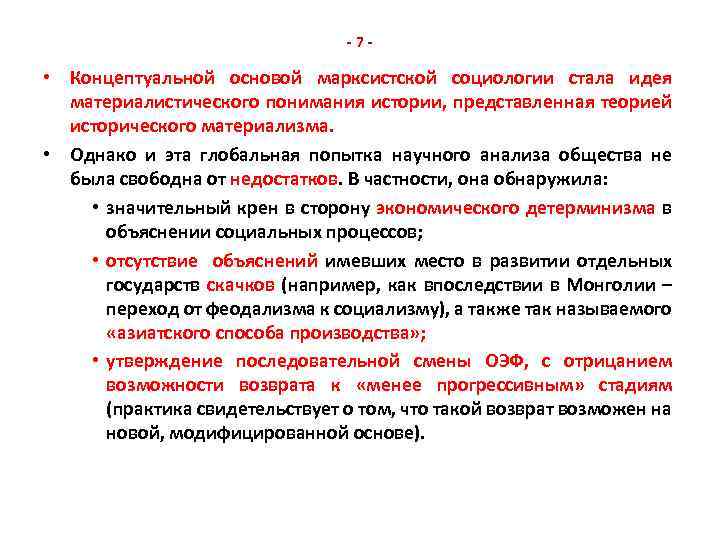 - 7 -

• Концептуальной основой марксистской социологии стала идея материалистического понимания истории, представленная теорией исторического материализма.

• Однако и эта глобальная попытка научного анализа общества не была свободна от недостатков. В частности, она обнаружила:

• значительный крен в сторону экономического детерминизма в объяснении социальных процессов;

• отсутствие объяснений имевших место в развитии отдельных государств скачков (например, как впоследствии в Монголии – переход от феодализма к социализму), а также так называемого «азиатского способа производства»;

• утверждение последовательной смены ОЭФ, с отрицанием возможности возврата к «менее прогрессивным» стадиям (практика свидетельствует о том, что такой возврат возможен на новой, модифицированной основе).